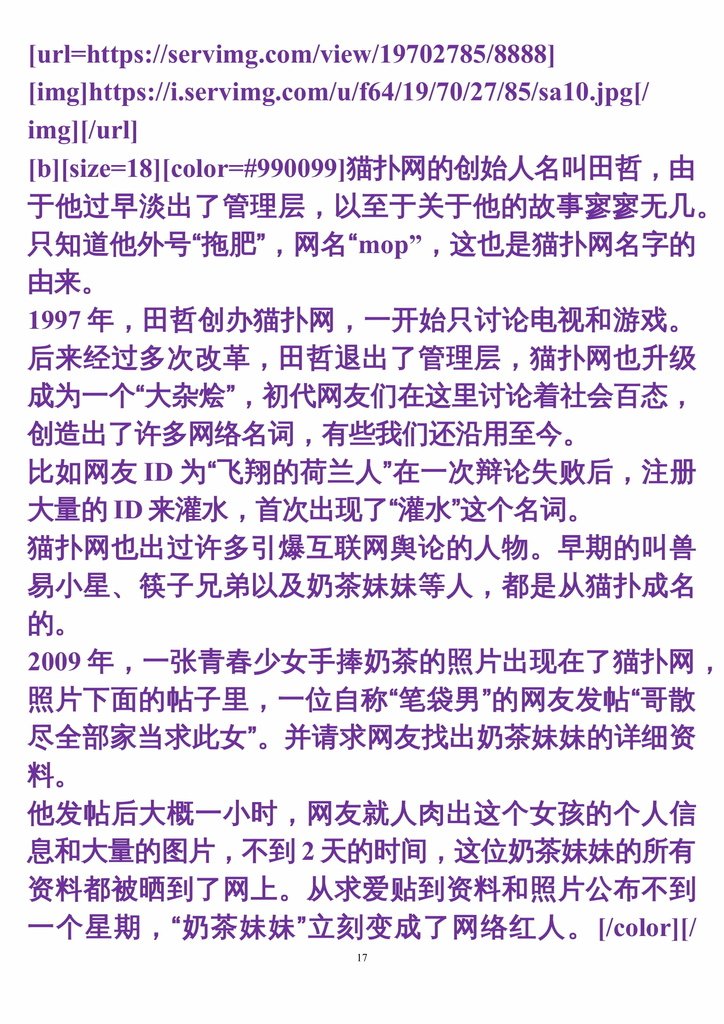 [url=https://servimg.com/view/19702785/8888][img]https://i.servimg.com/u/f64/19/70/27/85/sa10.jpg[/img][/url]
[b][size=18][color=#990099]猫扑网的创始人名叫田哲，由于他过早淡出了管理层，以至于关于他的故事寥寥无几。只知道他外号“拖肥”，网名“mop”，这也是猫扑网名字的由来。
1997 年，田哲创办猫扑网，一开始只讨论电视和游戏。后来经过多次改革，田哲退出了管理层，猫扑网也升级成为一个“大杂烩”，初代网友们在这里讨论着社会百态，创造出了许多网络名词，有些我们还沿用至今。
比如网友 ID 为“飞翔的荷兰人”在一次辩论失败后，注册大量的 ID 来灌水，首次出现了“灌水”这个名词。
猫扑网也出过许多引爆互联网舆论的人物。早期的叫兽易小星、筷子兄弟以及奶茶妹妹等人，都是从猫扑成名的。
2009 年，一张青春少女手捧奶茶的照片出现在了猫扑网，照片下面的帖子里，一位自称“笔袋男”的网友发帖“哥散尽全部家当求此女”。并请求网友找出奶茶妹妹的详细资料。
他发帖后大概一小时，网友就人肉出这个女孩的个人信息和大量的图片，不到 2 天的时间，这位奶茶妹妹的所有资料都被晒到了网上。从求爱贴到资料和照片公布不到一个星期，“奶茶妹妹”立刻变成了网络红人。 [/color][/
17